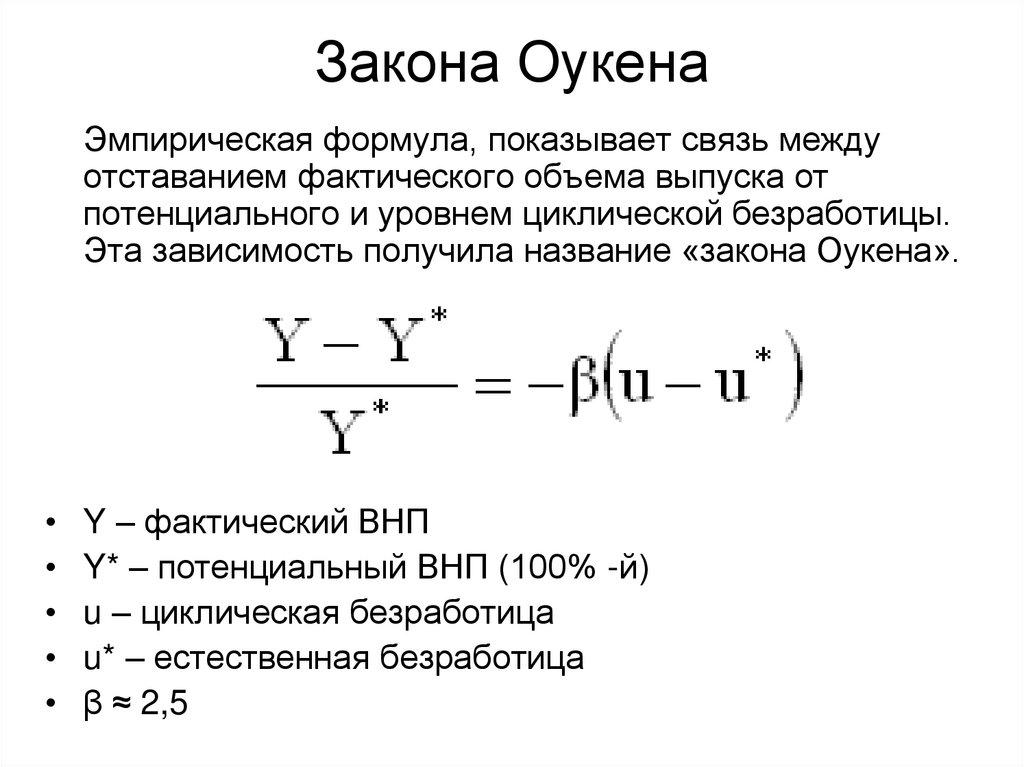 Закона Оукена

Эмпирическая формула, показывает связь между отставанием фактического объема выпуска от потенциального и уровнем циклической безработицы. Эта зависимость получила название «закона Оукена».

$\frac{Y - Y^*}{Y^*} = -\beta(u - u^*)$

• Y – фактический ВНП
• Y* – потенциальный ВНП (100% -й)
• u – циклическая безработица
• u* – естественная безработица
• β ≈ 2,5